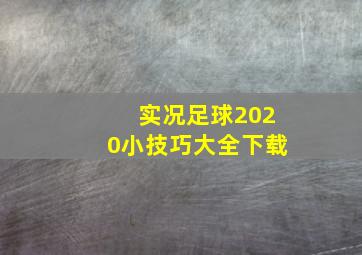 实况足球2020小技巧大全下载